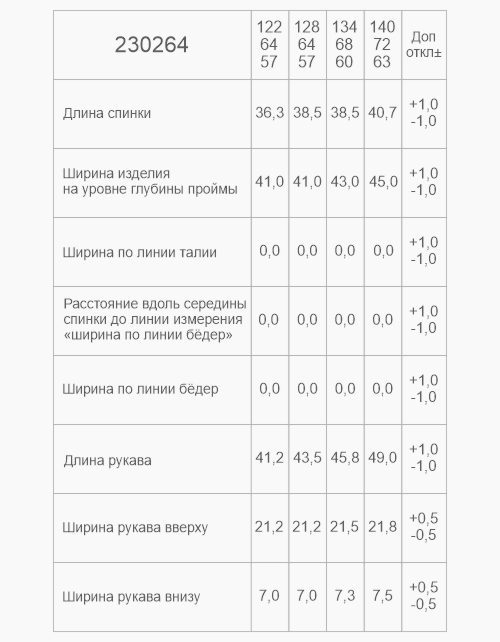 | 230264 | 122 64 57 | 128 64 57 | 134 68 60 | 140 72 63 | Доп откл± |
|---|---|---|---|---|---|
| Длина спинки | 36,3 | 38,5 | 38,5 | 40,7 | +1,0 -1,0 |
| Ширина изделия на уровне глубины проймы | 41,0 | 41,0 | 43,0 | 45,0 | +1,0 -1,0 |
| Ширина по линии талии | 0,0 | 0,0 | 0,0 | 0,0 | +1,0 -1,0 |
| Расстояние вдоль середины спинки до линии измерения «ширина по линии бёдер» | 0,0 | 0,0 | 0,0 | 0,0 | +1,0 -1,0 |
| Ширина по линии бёдер | 0,0 | 0,0 | 0,0 | 0,0 | +1,0 -1,0 |
| Длина рукава | 41,2 | 43,5 | 45,8 | 49,0 | +1,0 -1,0 |
| Ширина рукава вверху | 21,2 | 21,2 | 21,5 | 21,8 | +0,5 -0,5 |
| Ширина рукава внизу | 7,0 | 7,0 | 7,3 | 7,5 | +0,5 -0,5 |